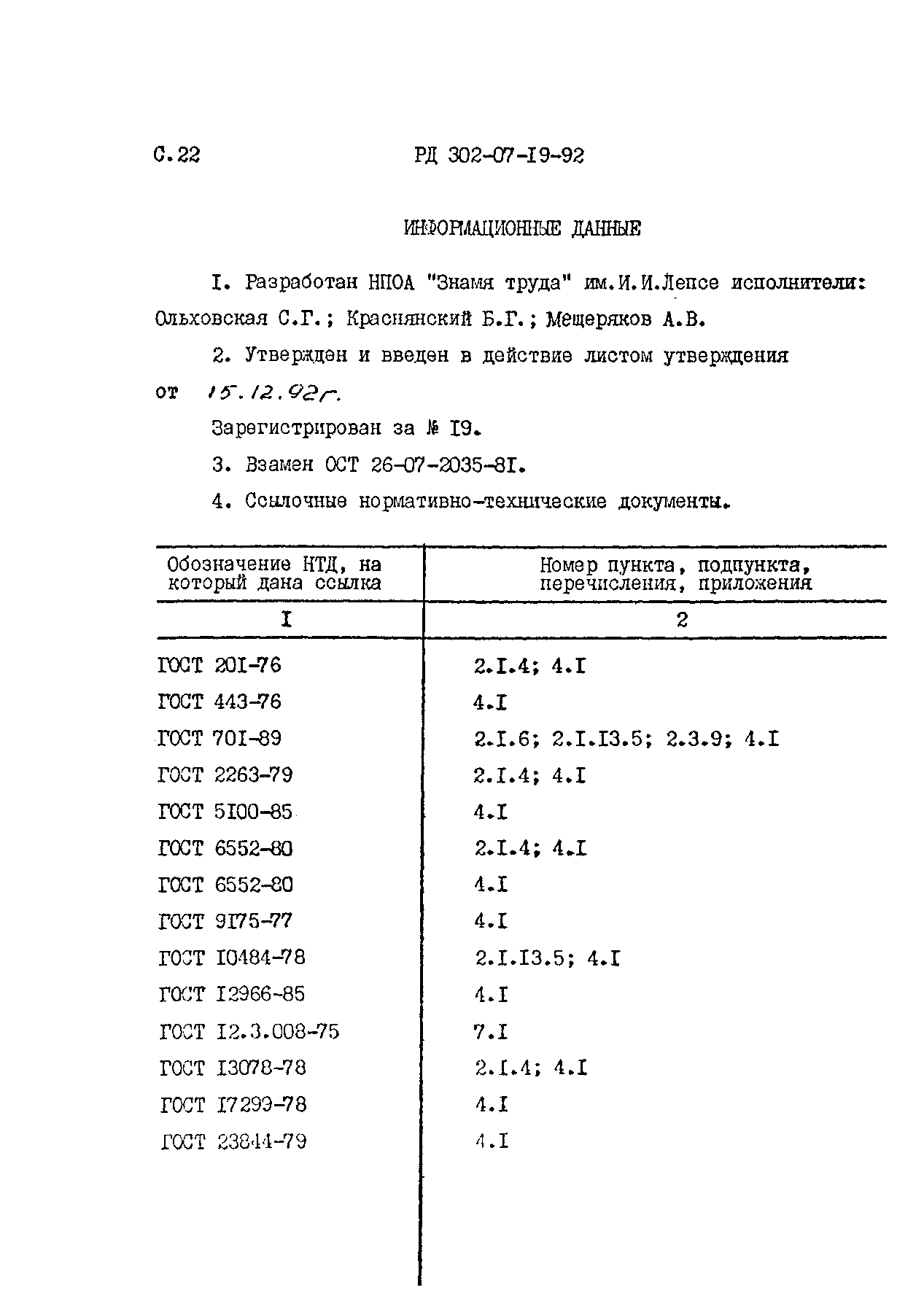 С.22 РД 302-07-I9-92

ИНФОРМАЦИОННЫЕ ДАННЫЕ

I. Разработан НПОА "Знамя труда" им.И.И.Лепсе исполнители: Ольховская С.Г.; Краснянский Б.Г.; Мещеряков А.В.

2. Утвержден и введен в действие листом утверждения от 15.12.92г.

Зарегистрирован за № I9.

3. Взамен ОСТ 26-07-2035-8I.

4. Ссылочные нормативно-технические документы.

| Обозначение НТД, на который дана ссылка | Номер пункта, подпункта, перечисления, приложения |
|---|---|
| I | 2 |
| ГОСТ 20I-76 | 2.I.4; 4.I |
| ГОСТ 443-76 | 4.I |
| ГОСТ 70I-89 | 2.I.6; 2.I.I3.5; 2.3.9; 4.I |
| ГОСТ 2263-79 | 2.I.4; 4.I |
| ГОСТ 5I00-85 | 4.I |
| ГОСТ 6552-80 | 2.I.4; 4.I |
| ГОСТ 6552-80 | 4.I |
| ГОСТ 9I75-77 | 4.I |
| ГОСТ I0484-78 | 2.I.I3.5; 4.I |
| ГОСТ I2966-85 | 4.I |
| ГОСТ I2.3.008-75 | 7.I |
| ГОСТ I3078-78 | 2.I.4; 4.I |
| ГОСТ I7299-78 | 4.I |
| ГОСТ 23844-79 | 4.I |